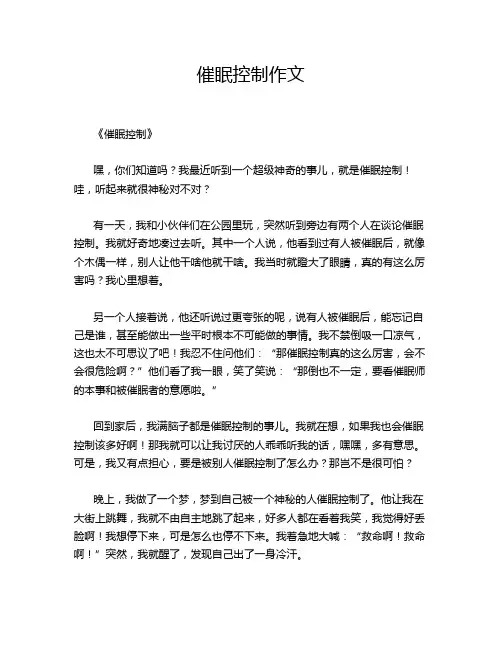 催眠控制作文

《催眠控制》

嘿，你们知道吗？我最近听到一个超级神奇的事儿，就是催眠控制！哇，听起来就很神秘对不对？

有一天，我和小伙伴们在公园里玩，突然听到旁边有两个人在谈论催眠控制。我就好奇地凑过去听。其中一个人说，他看到过有人被催眠后，就像个木偶一样，别人让他干啥他就干啥。我当时就瞪大了眼睛，真的有这么厉害吗？我心里想着。

另一个人接着说，他还听说过更夸张的呢，说有人被催眠后，能忘记自己是谁，甚至能做出一些平时根本不可能做的事情。我不禁倒吸一口凉气，这也太不可思议了吧！我忍不住问他们：“那催眠控制真的这么厉害，会不会很危险啊？”他们看了我一眼，笑了笑说：“那倒也不一定，要看催眠师的本事和被催眠者的意愿啦。”

回到家后，我满脑子都是催眠控制的事儿。我就在想，如果我也会催眠控制该多好啊！那我就可以让我讨厌的人乖乖听我的话，嘿嘿，多有意思。可是，我又有点担心，要是被别人催眠控制了怎么办？那岂不是很可怕？

晚上，我做了一个梦，梦到自己被一个神秘的人催眠控制了。他让我在大街上跳舞，我就不由自主地跳了起来，好多人都在看着我笑，我觉得好丢脸啊！我想停下来，可是怎么也停不下来。我着急地大喊：“救命啊！救命啊！”突然，我就醒了，发现自己出了一身冷汗。